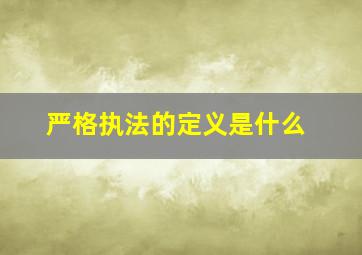 严格执法的定义是什么